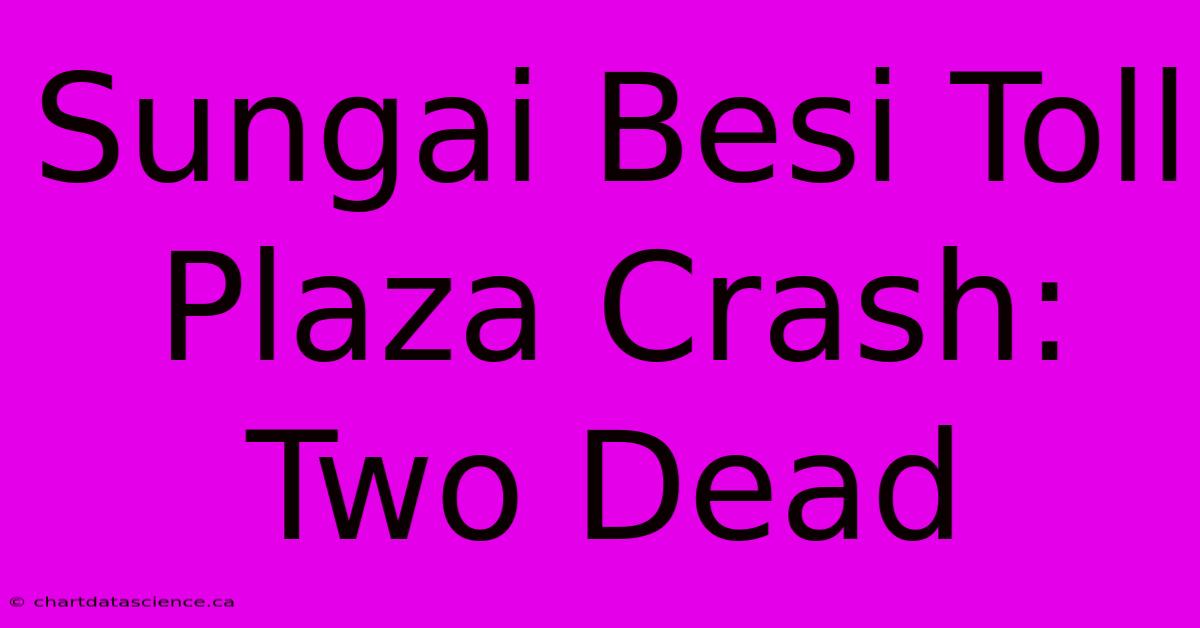 Sungai Besi Toll Plaza Crash: Two Dead

© chartdatascience.ca